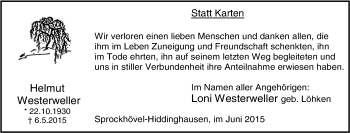 Statt Karten

Wir verloren einen lieben Menschen und danken allen, die ihm im Leben Zuneigung und Freundschaft schenkten, ihn im Tode ehrten, ihn auf seinem letzten Weg begleiteten und uns in stiller Verbundenheit ihre Anteilnahme erwiesen haben.

Helmut Westerweller
* 22.10.1930
† 6.5.2015

Im Namen aller Angehörigen:
Loni Westerweller geb. Löhken

Sprockhövel-Hiddinghausen, im Juni 2015